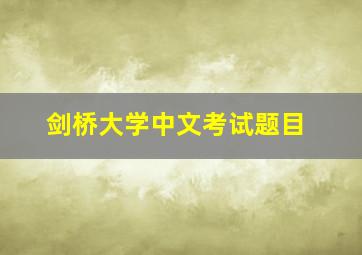 剑桥大学中文考试题目